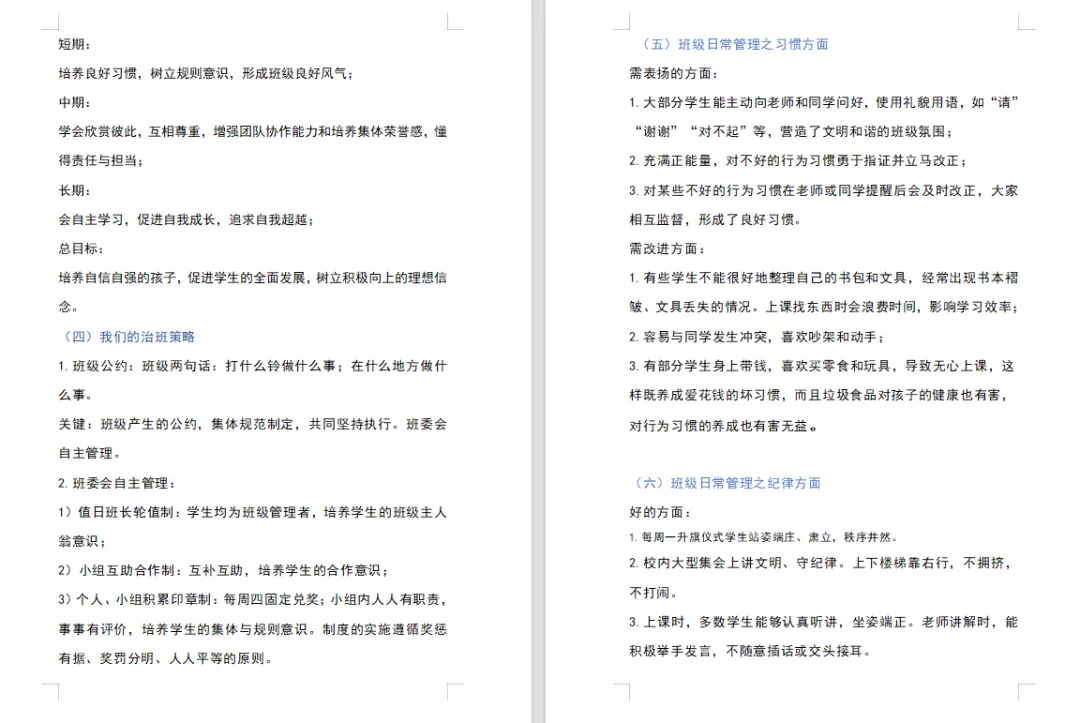 短期：

培养良好习惯，树立规则意识，形成班级良好风气；

中期：

学会欣赏彼此，互相尊重，增强团队协作能力和培养集体荣誉感，懂得责任与担当；

长期：

会自主学习，促进自我成长，追求自我超越；

总目标：

培养自信自强的孩子，促进学生的全面发展，树立积极向上的理想信念。

（四）我们的治班策略

1. 班级公约：班级两句话：打什么铃做什么事；在什么地方做什么事。

关键：班级产生的公约，集体规范制定，共同坚持执行。班委会自主管理。

2. 班委会自主管理：

1）值日班长轮值制：学生均为班级管理者，培养学生的班级主人翁意识；

2）小组互助合作制：互补互助，培养学生的合作意识；

3）个人、小组积累印章制：每周四固定兑奖；小组内人人有职责，事事有评价，培养学生的集体与规则意识。制度的实施遵循奖惩有据、奖罚分明、人人平等的原则。

（五）班级日常管理之习惯方面

需表扬的方面：

1. 大部分学生能主动向老师和同学问好，使用礼貌用语，如“请”“谢谢”“对不起”等，营造了文明和谐的班级氛围；

2. 充满正能量，对不好的行为习惯勇于指证并立马改正；

3. 对某些不好的行为习惯在老师或同学提醒后会及时改正，大家相互监督，形成了良好习惯。

需改进方面：

1. 有些学生不能很好地整理自己的书包和文具，经常出现书本褶皱、文具丢失的情况。上课找东西时会浪费时间，影响学习效率；

2. 容易与同学发生冲突，喜欢吵架和动手；

3. 有部分学生身上带钱，喜欢买零食和玩具，导致无心上课，这样既养成爱花钱的坏习惯，而且垃圾食品对孩子的健康也有害，对行为习惯的养成也有害无益。

（六）班级日常管理之纪律方面

好的方面：

1. 每周一升旗仪式学生站姿端庄、肃立，秩序井然。

2. 校内大型集会上讲文明、守纪律。上下楼梯靠右行，不拥挤，不打闹。

3. 上课时，多数学生能够认真听讲，坐姿端正。老师讲解时，能积极举手发言，不随意插话或交头接耳。